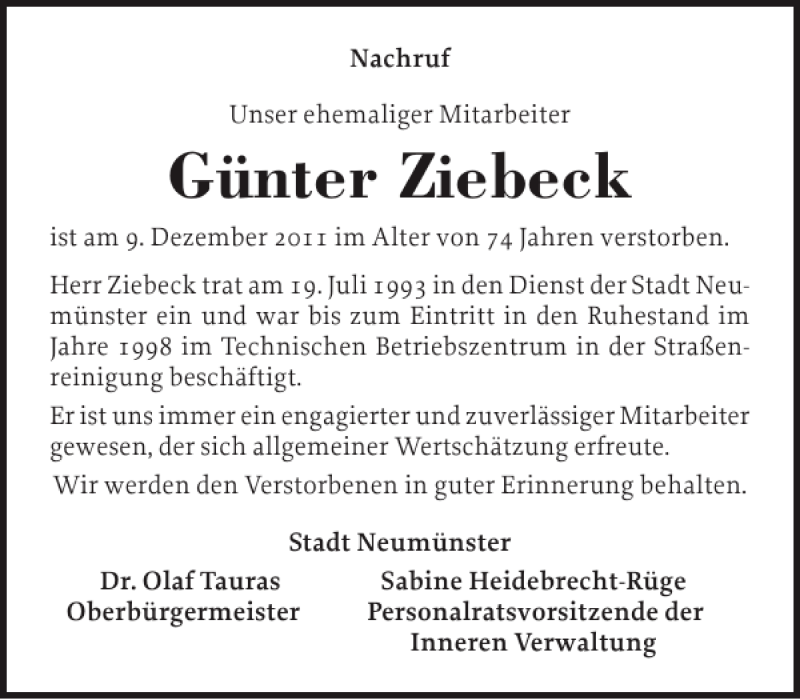 Nachruf

Unser ehemaliger Mitarbeiter

Günter Ziebeck

ist am 9. Dezember 2011 im Alter von 74 Jahren verstorben.

Herr Ziebeck trat am 19. Juli 1993 in den Dienst der Stadt Neumünster ein und war bis zum Eintritt in den Ruhestand im Jahre 1998 im Technischen Betriebszentrum in der Straßenreinigung beschäftigt.

Er ist uns immer ein engagierter und zuverlässiger Mitarbeiter gewesen, der sich allgemeiner Wertschätzung erfreute.

Wir werden den Verstorbenen in guter Erinnerung behalten.

Stadt Neumünster

Dr. Olaf Tauras
Oberbürgermeister

Sabine Heidebrecht-Rüge
Personalratsvorsitzende der Inneren Verwaltung